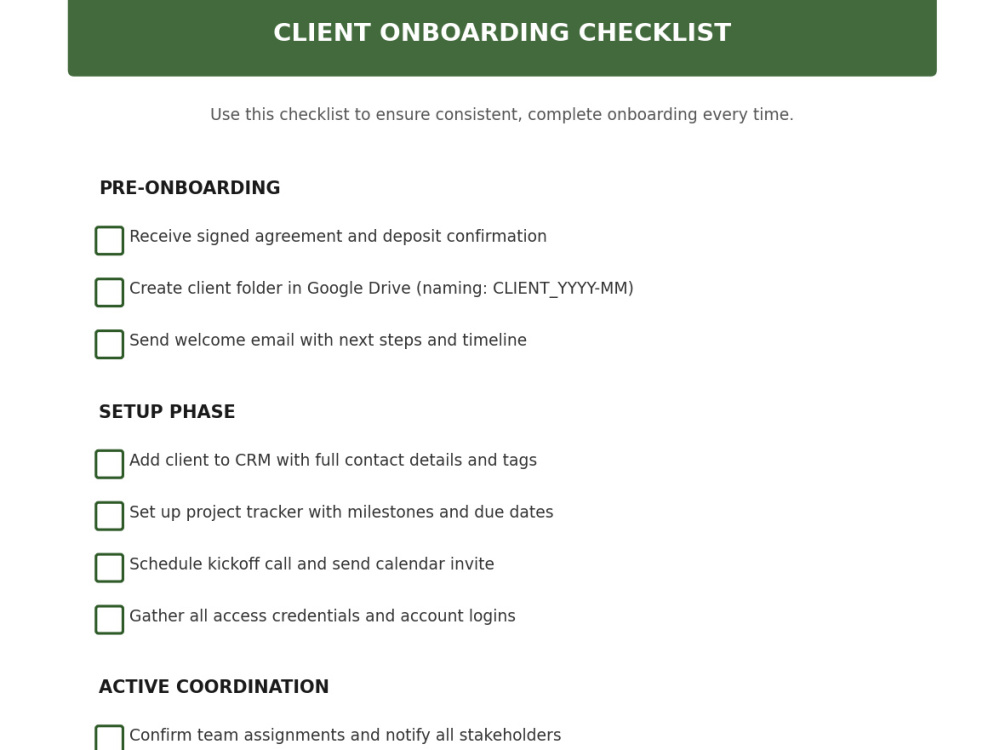 CLIENT ONBOARDING CHECKLIST

Use this checklist to ensure consistent, complete onboarding every time.

PRE-ONBOARDING

☐ Receive signed agreement and deposit confirmation

☐ Create client folder in Google Drive (naming: CLIENT_YYYY-MM)

☐ Send welcome email with next steps and timeline

SETUP PHASE

☐ Add client to CRM with full contact details and tags

☐ Set up project tracker with milestones and due dates

☐ Schedule kickoff call and send calendar invite

☐ Gather all access credentials and account logins

ACTIVE COORDINATION

☐ Confirm team assignments and notify all stakeholders